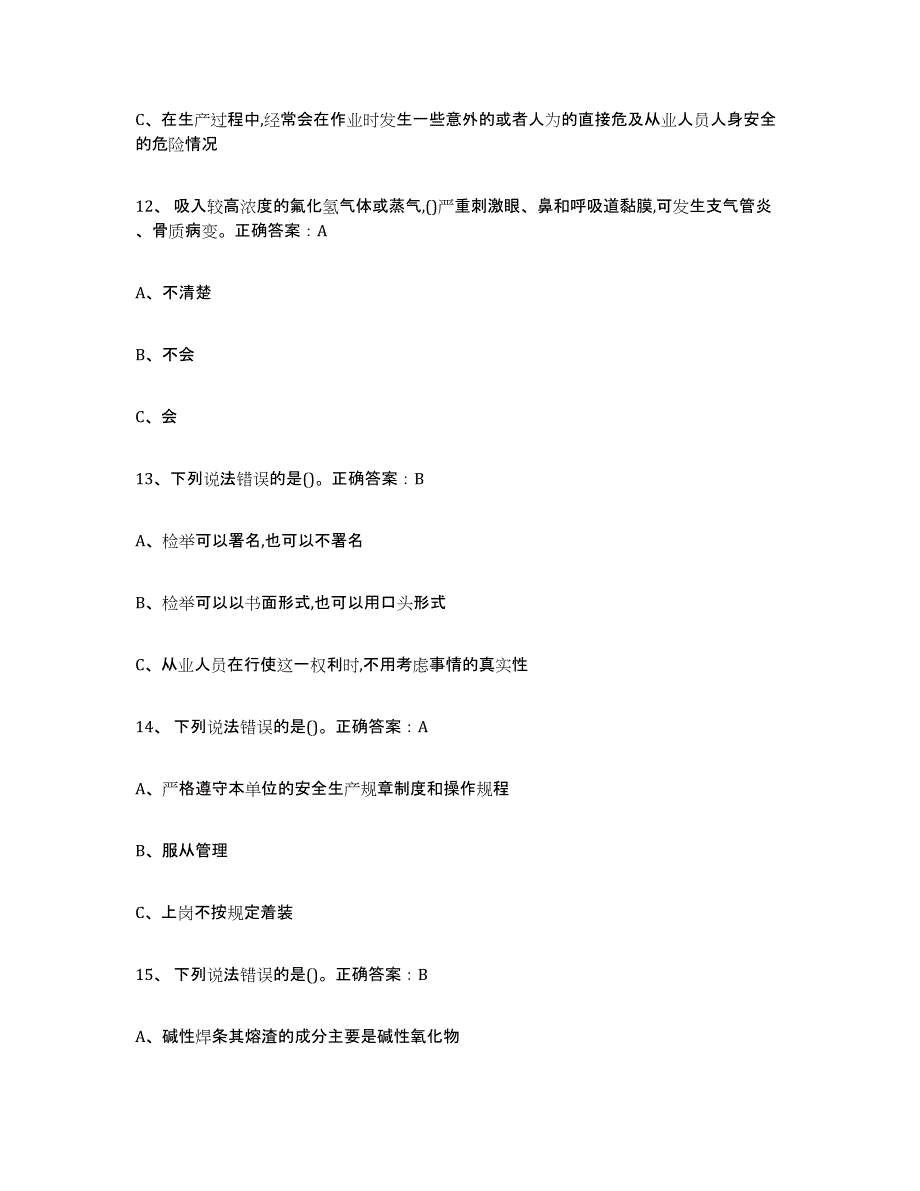 C、在生产过程中,经常会在作业时发生一些意外的或者人为的直接危及从业人员人身安全的危险情况

12、 吸入较高浓度的氟化氢气体或蒸气,()严重刺激眼、鼻和呼吸道黏膜,可发生支气管炎、骨质病变。正确答案：A

A、不清楚

B、不会

C、会

13、下列说法错误的是()。正确答案：B

A、检举可以署名,也可以不署名

B、检举可以以书面形式,也可以用口头形式

C、从业人员在行使这一权利时,不用考虑事情的真实性

14、 下列说法错误的是()。正确答案：A

A、严格遵守本单位的安全生产规章制度和操作规程

B、服从管理

C、上岗不按规定着装

15、 下列说法错误的是()。正确答案：B

A、碱性焊条其熔渣的成分主要是碱性氧化物